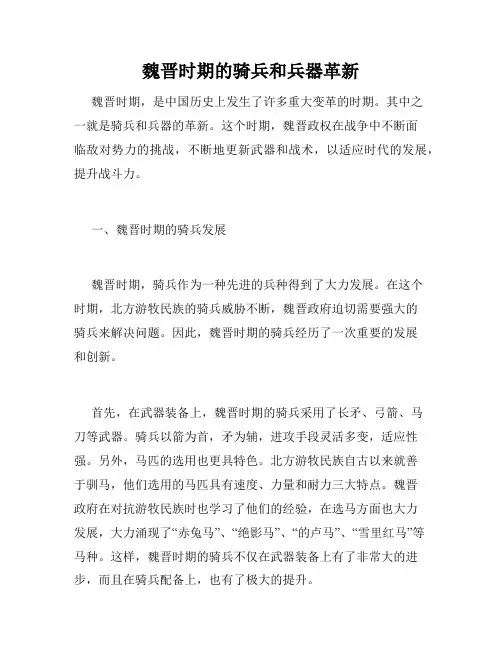 魏晋时期的骑兵和兵器革新

魏晋时期，是中国历史上发生了许多重大变革的时期。其中之一就是骑兵和兵器的革新。这个时期，魏晋政权在战争中不断面临敌对势力的挑战，不断地更新武器和战术，以适应时代的发展，提升战斗力。

一、魏晋时期的骑兵发展

魏晋时期，骑兵作为一种先进的兵种得到了大力发展。在这个时期，北方游牧民族的骑兵威胁不断，魏晋政府迫切需要强大的骑兵来解决问题。因此，魏晋时期的骑兵经历了一次重要的发展和创新。

首先，在武器装备上，魏晋时期的骑兵采用了长矛、弓箭、马刀等武器。骑兵以箭为首，矛为辅，进攻手段灵活多变，适应性强。另外，马匹的选用也更具特色。北方游牧民族自古以来就善于驯马，他们选用的马匹具有速度、力量和耐力三大特点。魏晋政府在对抗游牧民族时也学习了他们的经验，在选马方面也大力发展，大力涌现了“赤兔马”、“绝影马”、“的卢马”、“雪里红马”等马种。这样，魏晋时期的骑兵不仅在武器装备上有了非常大的进步，而且在骑兵配备上，也有了极大的提升。